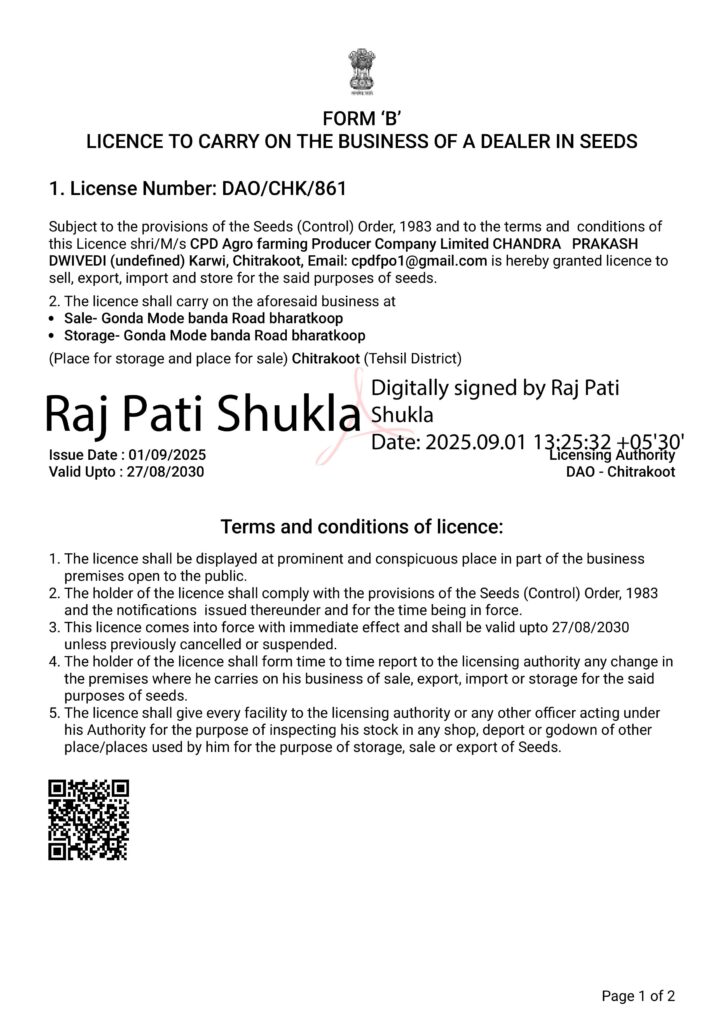 FORM 'B'
LICENCE TO CARRY ON THE BUSINESS OF A DEALER IN SEEDS

1. License Number: DAO/CHK/861

Subject to the provisions of the Seeds (Control) Order, 1983 and to the terms and conditions of this Licence shri/M/s CPD Agro farming Producer Company Limited CHANDRA PRAKASH DWIVEDI (undefined) Karwi, Chitrakoot, Email: cpdfpo1@gmail.com is hereby granted licence to sell, export, import and store for the said purposes of seeds.

2. The licence shall carry on the aforesaid business at
• Sale- Gonda Mode banda Road bharatkoop
• Storage- Gonda Mode banda Road bharatkoop

(Place for storage and place for sale) Chitrakoot (Tehsil District)

Raj Pati Shukla
Digitally signed by Raj Pati Shukla
Date: 2025.09.01 13:25:32 +05'30'

Issue Date : 01/09/2025
Valid Upto : 27/08/2030

Licensing Authority
DAO - Chitrakoot

Terms and conditions of licence:

1. The licence shall be displayed at prominent and conspicuous place in part of the business premises open to the public.
2. The holder of the licence shall comply with the provisions of the Seeds (Control) Order, 1983 and the notifications issued thereunder and for the time being in force.
3. This licence comes into force with immediate effect and shall be valid upto 27/08/2030 unless previously cancelled or suspended.
4. The holder of the licence shall form time to time report to the licensing authority any change in the premises where he carries on his business of sale, export, import or storage for the said purposes of seeds.
5. The licence shall give every facility to the licensing authority or any other officer acting under his Authority for the purpose of inspecting his stock in any shop, deport or godown of other place/places used by him for the purpose of storage, sale or export of Seeds.

Page 1 of 2